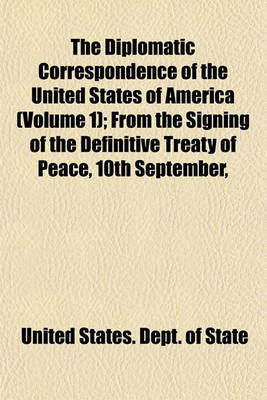 The Diplomatic Correspondence of the United States of America (Volume 1); From the Signing of the Definitive Treaty of Peace, 10th September,

United States. Dept. of State